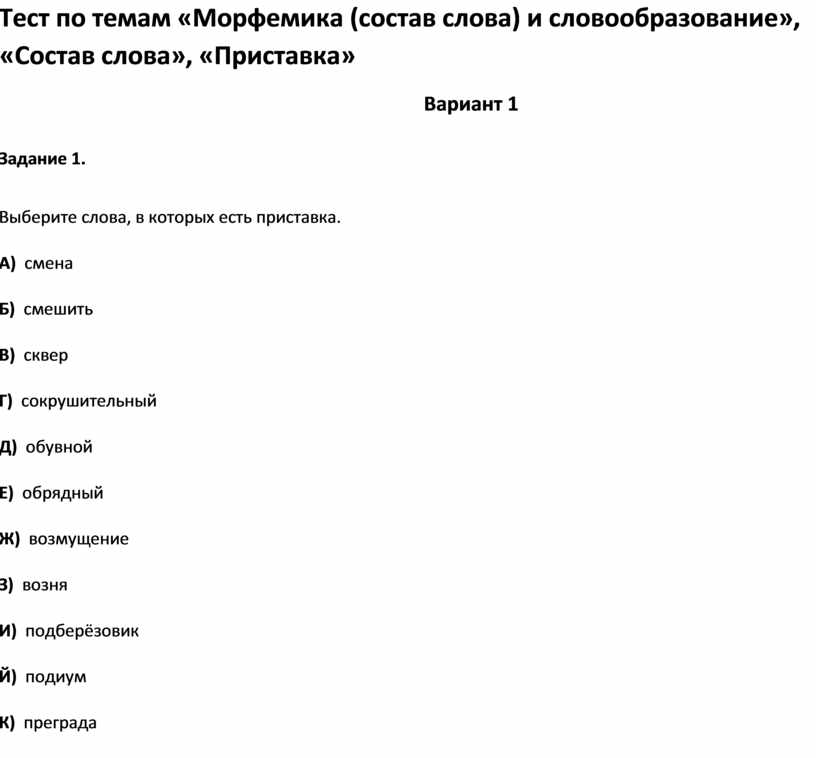 Тест по темам «Морфемика (состав слова) и словообразование», «Состав слова», «Приставка»

Вариант 1

Задание 1.

Выберите слова, в которых есть приставка.

А) смена

Б) смешить

В) сквер

Г) сокрушительный

Д) обувной

Е) обрядный

Ж) возмущение

З) возня

И) подберёзовик

Й) подиум

К) преграда